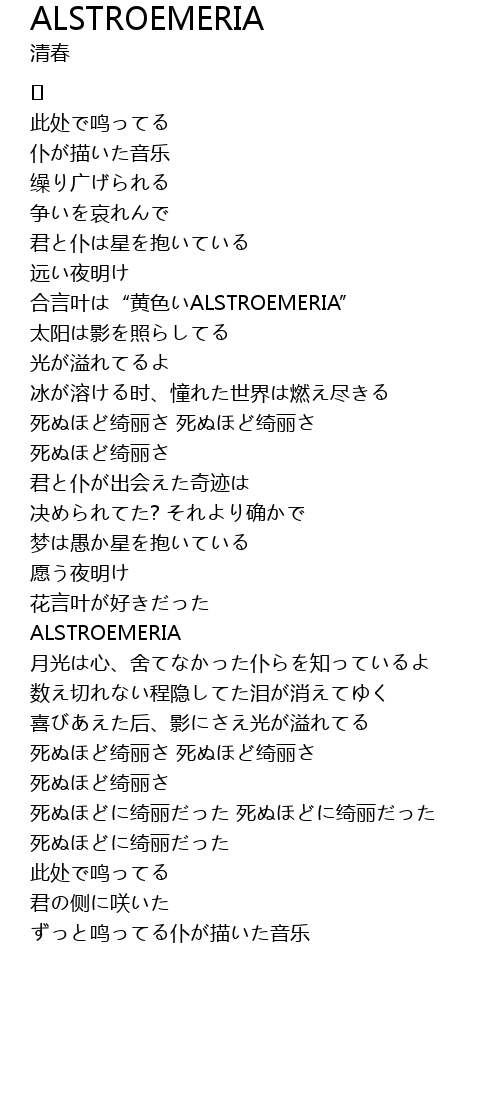 ALSTROEMERIA
清春

[]
此处で鸣ってる
仆が描いた音乐
缲り广げられる
争いを哀れんで
君と仆は星を抱いている
远い夜明け
合言叶は “黄色いALSTROEMERIA”
太阳は影を照らしてる
光が溢れてるよ
冰が溶ける时、憧れた世界は燃え尽きる
死ぬほど绮丽さ 死ぬほど绮丽さ
死ぬほど绮丽さ
君と仆が出会えた奇迹は
决められてた? それより确かで
梦は愚か星を抱いている
愿う夜明け
花言叶が好きだった
ALSTROEMERIA
月光は心、舍てなかった仆らを知っているよ
数え切れない程隐してた泪が消えてゆく
喜びあえた后、影にさえ光が溢れてる
死ぬほど绮丽さ 死ぬほど绮丽さ
死ぬほど绮丽さ
死ぬほどに绮丽だった 死ぬほどに绮丽だった
死ぬほどに绮丽だった
此处で鸣ってる
君の侧に咲いた
ずっと鸣ってる仆が描いた音乐